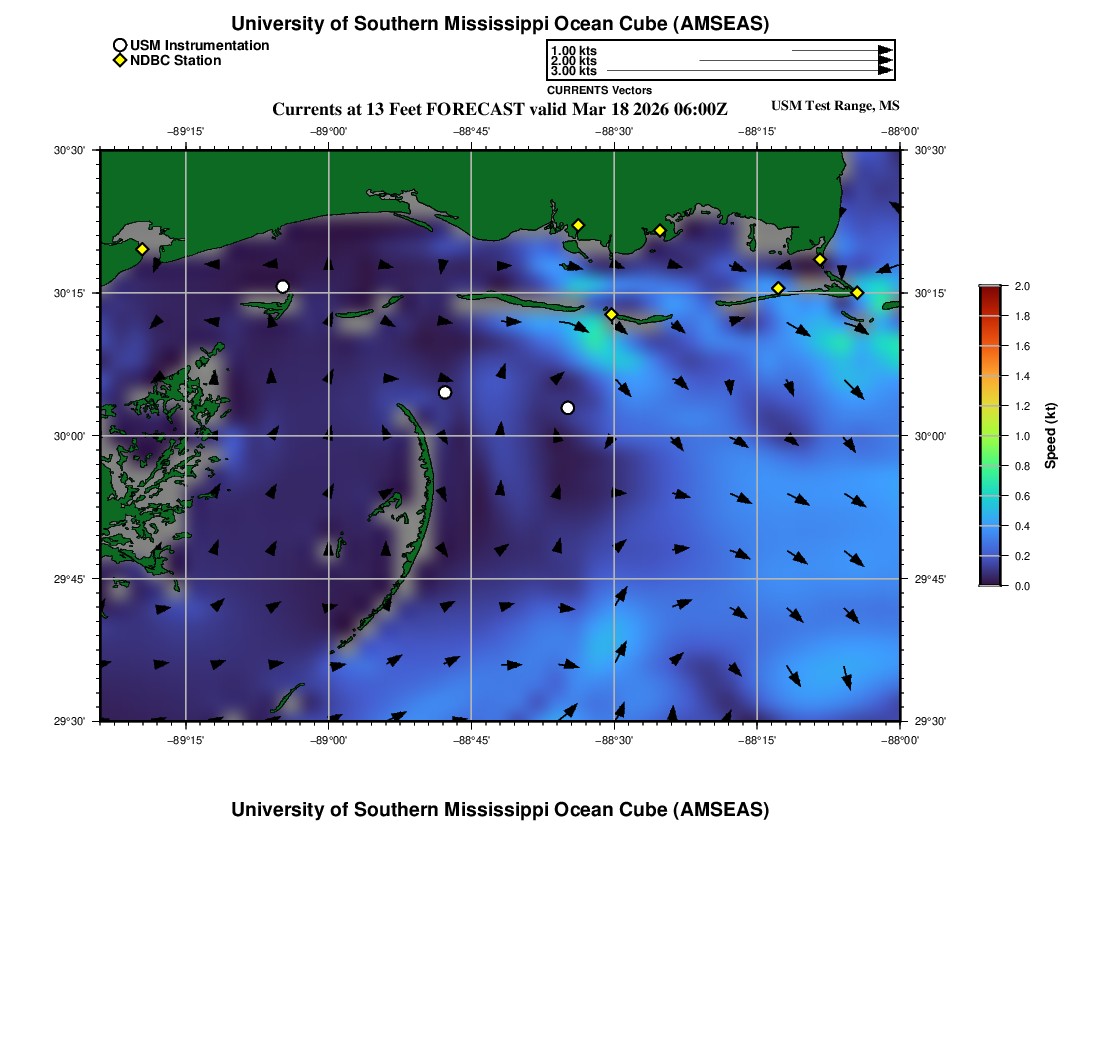 University of Southern Mississippi Ocean Cube (AMSEAS)

USM Instrumentation
NDBC Station

1.00 kts
2.00 kts
3.00 kts
CURRENTS Vectors

Currents at 13 Feet FORECAST valid Mar 18 2026 06:00Z

USM Test Range, MS

−89°15' −89°00' −88°45' −88°30' −88°15' −88°00'

30°30'
30°15'
30°00'
29°45'
29°30'

30°30'
30°15'
30°00'
29°45'
29°30'

−89°15' −89°00' −88°45' −88°30' −88°15' −88°00'

2.0
1.8
1.6
1.4
1.2
1.0
0.8
0.6
0.4
0.2
0.0
Speed (kt)

University of Southern Mississippi Ocean Cube (AMSEAS)